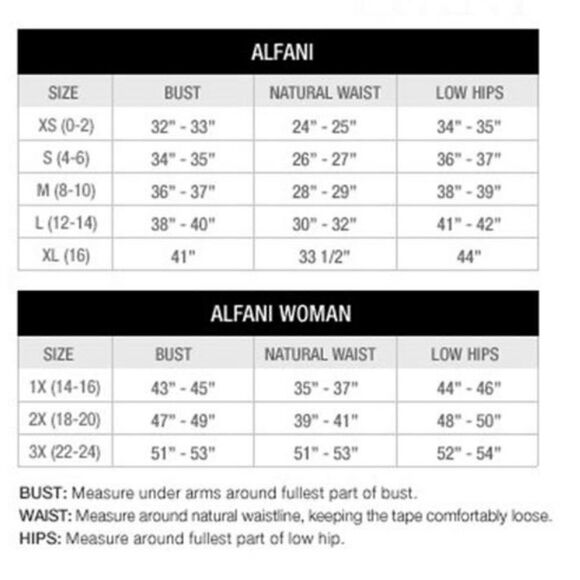 ALFANI

| SIZE | BUST | NATURAL WAIST | LOW HIPS |
|---|---|---|---|
| XS (0-2) | 32" - 33" | 24" - 25" | 34" - 35" |
| S (4-6) | 34" - 35" | 26" - 27" | 36" - 37" |
| M (8-10) | 36" - 37" | 28" - 29" | 38" - 39" |
| L (12-14) | 38" - 40" | 30" - 32" | 41" - 42" |
| XL (16) | 41" | 33 1/2" | 44" |

ALFANI WOMAN

| SIZE | BUST | NATURAL WAIST | LOW HIPS |
|---|---|---|---|
| 1X (14-16) | 43" - 45" | 35" - 37" | 44" - 46" |
| 2X (18-20) | 47" - 49" | 39" - 41" | 48" - 50" |
| 3X (22-24) | 51" - 53" | 51" - 53" | 52" - 54" |

BUST: Measure under arms around fullest part of bust.
WAIST: Measure around natural waistline, keeping the tape comfortably loose.
HIPS: Measure around fullest part of low hip.